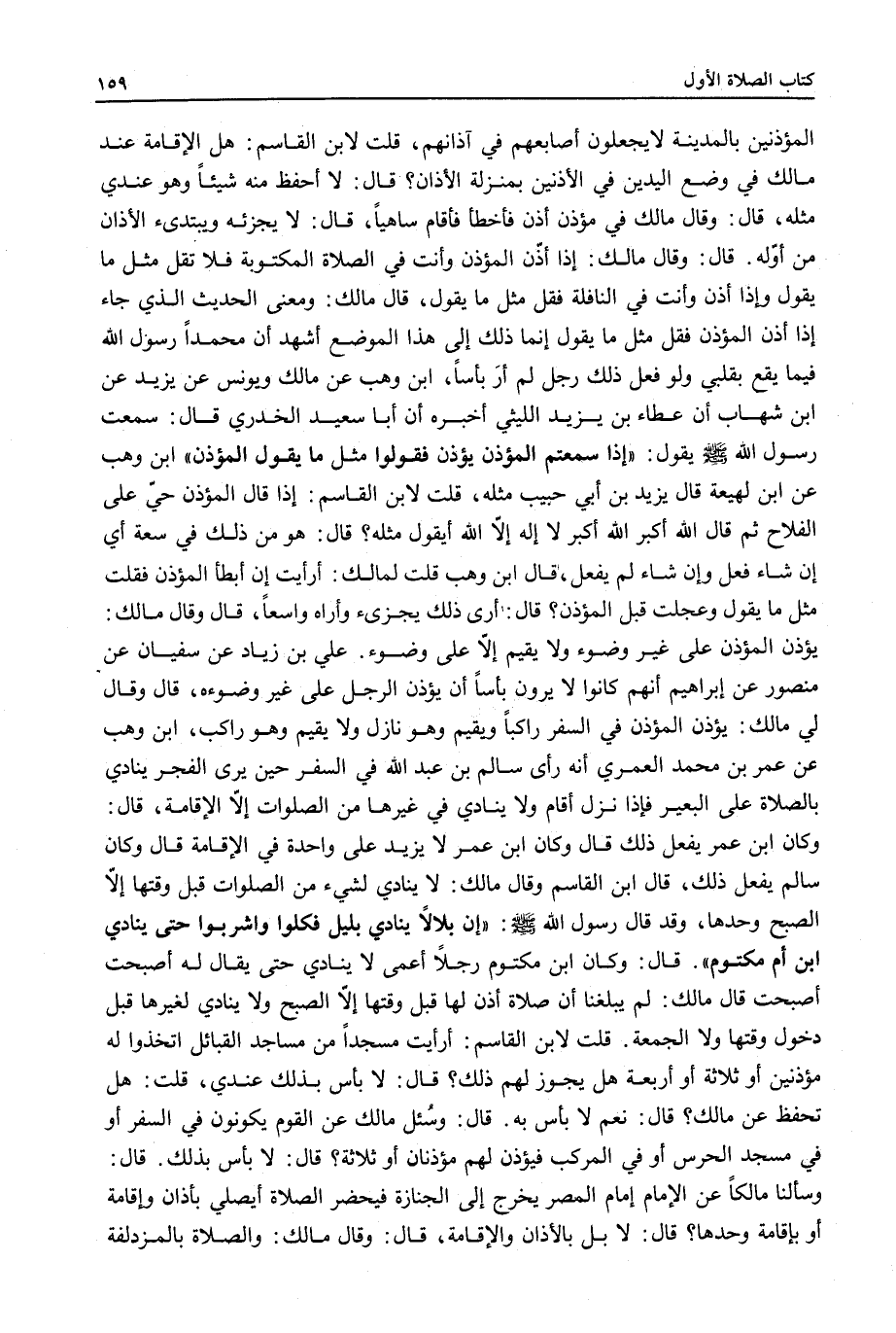 كتاب الصلاة الأول ١٥٩

المؤذنين بالمدينة لايجعلون أصابعهم في آذانهم، قلت لابن القاسم: هل الإقامة عند مالك في وضع اليدين في الأذنين بمنزلة الأذان؟ قال: لا أحفظ منه شيئاً وهو عندي مثله، قال: وقال مالك في مؤذن أذن فأخطأ فأقام ساهياً، قال: لا يجزئه ويبتدىء الأذان من أوّله. قال: وقال مالك: إذا أذّن المؤذن وأنت في الصلاة المكتوبة فلا تقل مثل ما يقول وإذا أذن وأنت في النافلة فقل مثل ما يقول، قال مالك: ومعنى الحديث الذي جاء إذا أذن المؤذن فقل مثل ما يقول إنما ذلك إلى هذا الموضع أشهد أن محمداً رسول الله فيما يقع بقلبي ولو فعل ذلك رجل لم أرَ بأساً، ابن وهب عن مالك ويونس عن يزيد عن ابن شهاب أن عطاء بن يزيد الليثي أخبره أن أبا سعيد الخدري قال: سمعت رسول الله ﷺ يقول: «إذا سمعتم المؤذن يؤذن فقولوا مثل ما يقول المؤذن» ابن وهب عن ابن لهيعة قال يزيد بن أبي حبيب مثله، قلت لابن القاسم: إذا قال المؤذن حيّ على الفلاح ثم قال الله أكبر الله أكبر لا إله إلاّ الله أيقول مثله؟ قال: هو من ذلك في سعة أي إن شاء فعل وإن شاء لم يفعل، قال ابن وهب قلت لمالك: أرأيت إن أبطأ المؤذن فقلت مثل ما يقول وعجلت قبل المؤذن؟ قال: أرى ذلك يجزىء وأراه واسعاً، قال وقال مالك: يؤذن المؤذن على غير وضوء ولا يقيم إلاّ على وضوء. علي بن زياد عن سفيان عن منصور عن إبراهيم أنهم كانوا لا يرون بأساً أن يؤذن الرجل على غير وضوءه، قال وقال لي مالك: يؤذن المؤذن في السفر راكباً ويقيم وهو نازل ولا يقيم وهو راكب، ابن وهب عن عمر بن محمد العمري أنه رأى سالم بن عبد الله في السفر حين يرى الفجر ينادي بالصلاة على البعير فإذا نزل أقام ولا ينادي في غيرها من الصلوات إلاّ الإقامة، قال: وكان ابن عمر يفعل ذلك قال وكان ابن عمر لا يزيد على واحدة في الإقامة قال وكان سالم يفعل ذلك، قال ابن القاسم وقال مالك: لا ينادي لشيء من الصلوات قبل وقتها إلاّ الصبح وحدها، وقد قال رسول الله ﷺ: «إن بلالاً ينادي بليل فكلوا واشربوا حتى ينادي ابن أم مكتوم». قال: وكان ابن مكتوم رجلاً أعمى لا ينادي حتى يقال له أصبحت أصبحت قال مالك: لم يبلغنا أن صلاة أذن لها قبل وقتها إلاّ الصبح ولا ينادي لغيرها قبل دخول وقتها ولا الجمعة. قلت لابن القاسم: أرأيت مسجداً من مساجد القبائل اتخذوا له مؤذنين أو ثلاثة أو أربعة هل يجوز لهم ذلك؟ قال: لا بأس بذلك عندي، قلت: هل تحفظ عن مالك؟ قال: نعم لا بأس به. قال: وسُئل مالك عن القوم يكونون في السفر أو في مسجد الحرس أو في المركب فيؤذن لهم مؤذنان أو ثلاثة؟ قال: لا بأس بذلك. قال: وسألنا مالكاً عن الإمام إمام المصر يخرج إلى الجنازة فيحضر الصلاة أيصلي بأذان وإقامة أو بإقامة وحدها؟ قال: لا بل بالأذان والإقامة، قال: وقال مالك: والصلاة بالمزدلفة